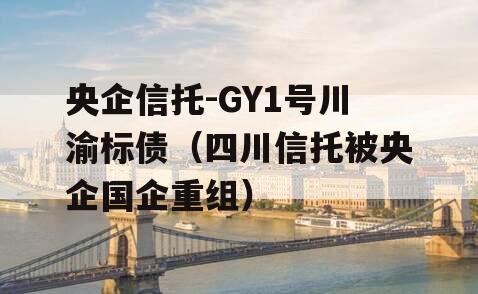 央企信托-GY1号川渝标债（四川信托被央企国企重组）